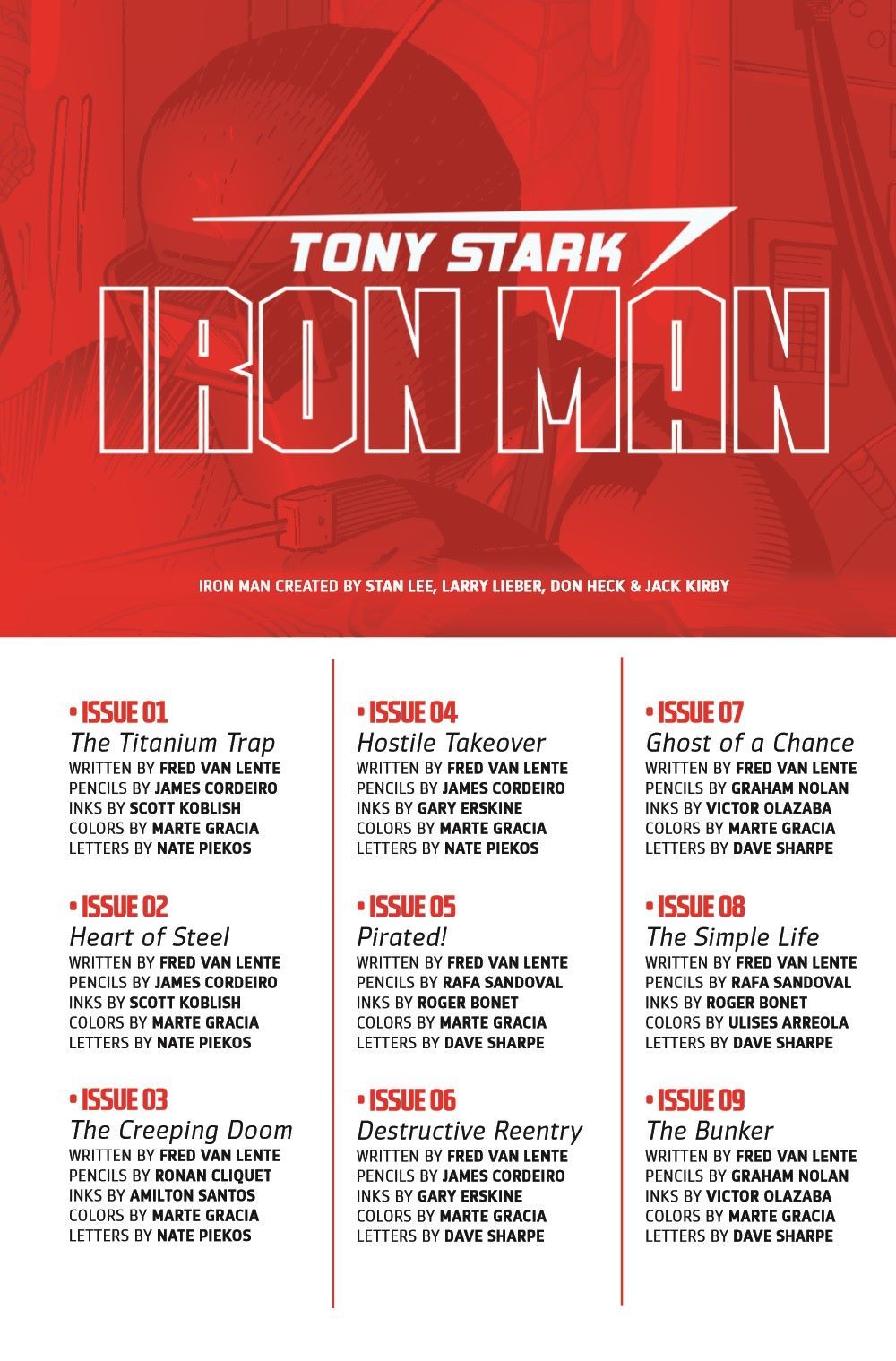 TONY STARK
IRON MAN

IRON MAN CREATED BY STAN LEE, LARRY LIEBER, DON HECK & JACK KIRBY

• ISSUE 01
The Titanium Trap
WRITTEN BY FRED VAN LENTE
PENCILS BY JAMES CORDEIRO
INKS BY SCOTT KOBLISH
COLORS BY MARTE GRACIA
LETTERS BY NATE PIEKOS

• ISSUE 02
Heart of Steel
WRITTEN BY FRED VAN LENTE
PENCILS BY JAMES CORDEIRO
INKS BY SCOTT KOBLISH
COLORS BY MARTE GRACIA
LETTERS BY NATE PIEKOS

• ISSUE 03
The Creeping Doom
WRITTEN BY FRED VAN LENTE
PENCILS BY RONAN CLIQUET
INKS BY AMILTON SANTOS
COLORS BY MARTE GRACIA
LETTERS BY NATE PIEKOS

• ISSUE 04
Hostile Takeover
WRITTEN BY FRED VAN LENTE
PENCILS BY JAMES CORDEIRO
INKS BY GARY ERSKINE
COLORS BY MARTE GRACIA
LETTERS BY NATE PIEKOS

• ISSUE 05
Pirated!
WRITTEN BY FRED VAN LENTE
PENCILS BY RAFA SANDOVAL
INKS BY ROGER BONET
COLORS BY MARTE GRACIA
LETTERS BY DAVE SHARPE

• ISSUE 06
Destructive Reentry
WRITTEN BY FRED VAN LENTE
PENCILS BY JAMES CORDEIRO
INKS BY GARY ERSKINE
COLORS BY MARTE GRACIA
LETTERS BY DAVE SHARPE

• ISSUE 07
Ghost of a Chance
WRITTEN BY FRED VAN LENTE
PENCILS BY GRAHAM NOLAN
INKS BY VICTOR OLAZABA
COLORS BY MARTE GRACIA
LETTERS BY DAVE SHARPE

• ISSUE 08
The Simple Life
WRITTEN BY FRED VAN LENTE
PENCILS BY RAFA SANDOVAL
INKS BY ROGER BONET
COLORS BY ULISES ARREOLA
LETTERS BY DAVE SHARPE

• ISSUE 09
The Bunker
WRITTEN BY FRED VAN LENTE
PENCILS BY GRAHAM NOLAN
INKS BY VICTOR OLAZABA
COLORS BY MARTE GRACIA
LETTERS BY DAVE SHARPE